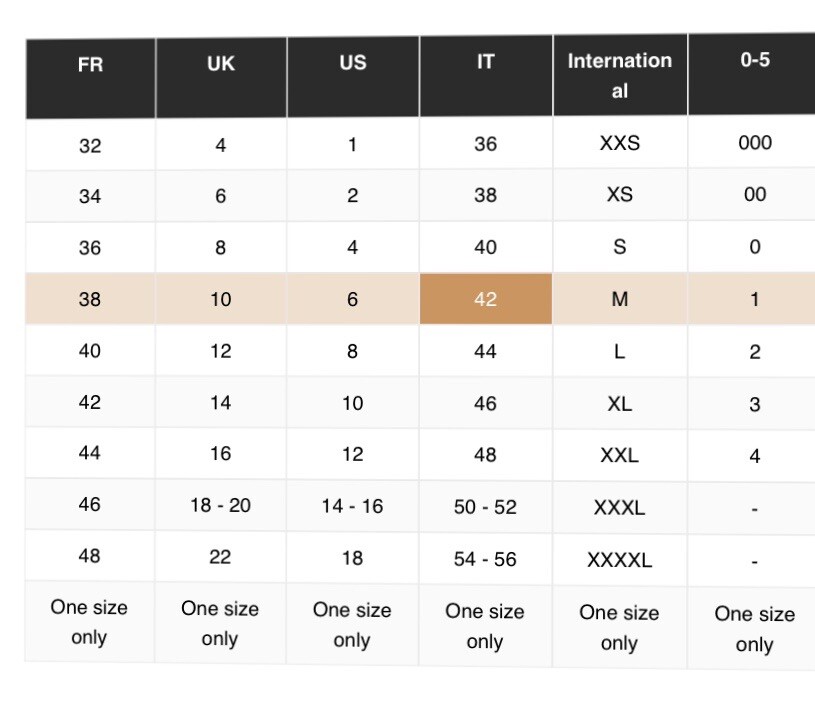 | FR | UK | US | IT | International | 0-5 |
|---|---|---|---|---|---|
| 32 | 4 | 1 | 36 | XXS | 000 |
| 34 | 6 | 2 | 38 | XS | 00 |
| 36 | 8 | 4 | 40 | S | 0 |
| 38 | 10 | 6 | 42 | M | 1 |
| 40 | 12 | 8 | 44 | L | 2 |
| 42 | 14 | 10 | 46 | XL | 3 |
| 44 | 16 | 12 | 48 | XXL | 4 |
| 46 | 18 - 20 | 14 - 16 | 50 - 52 | XXXL | - |
| 48 | 22 | 18 | 54 - 56 | XXXXL | - |
| One size only | One size only | One size only | One size only | One size only | One size only |